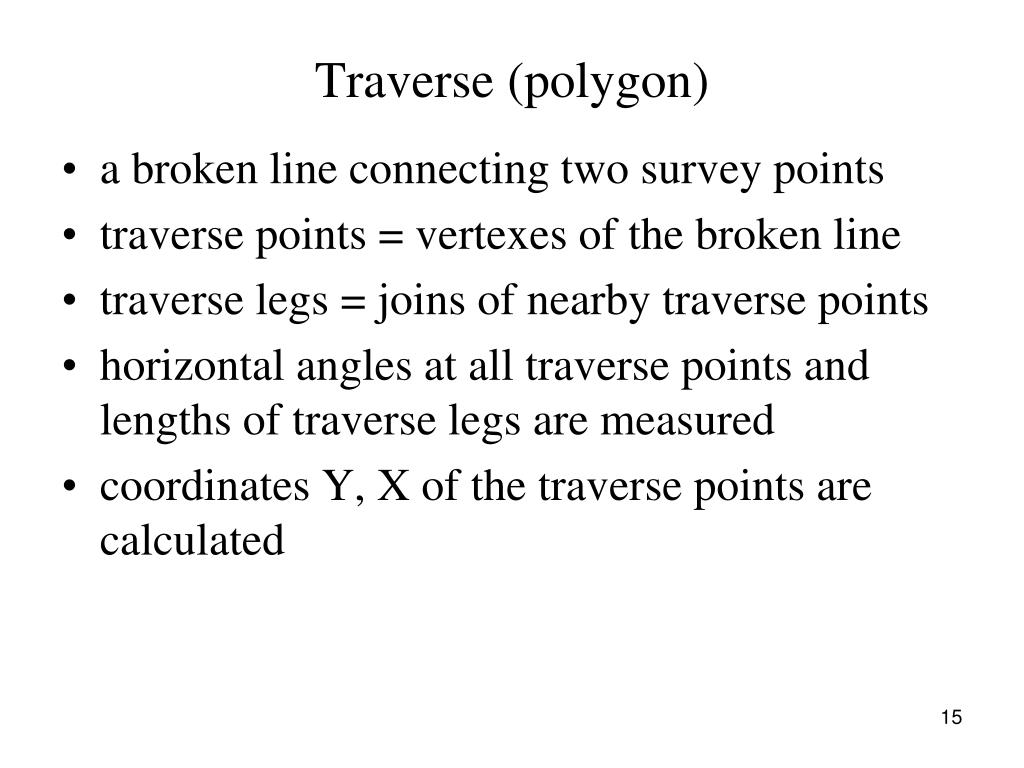 Traverse (polygon)

• a broken line connecting two survey points
• traverse points = vertexes of the broken line
• traverse legs = joins of nearby traverse points
• horizontal angles at all traverse points and lengths of traverse legs are measured
• coordinates Y, X of the traverse points are calculated

15